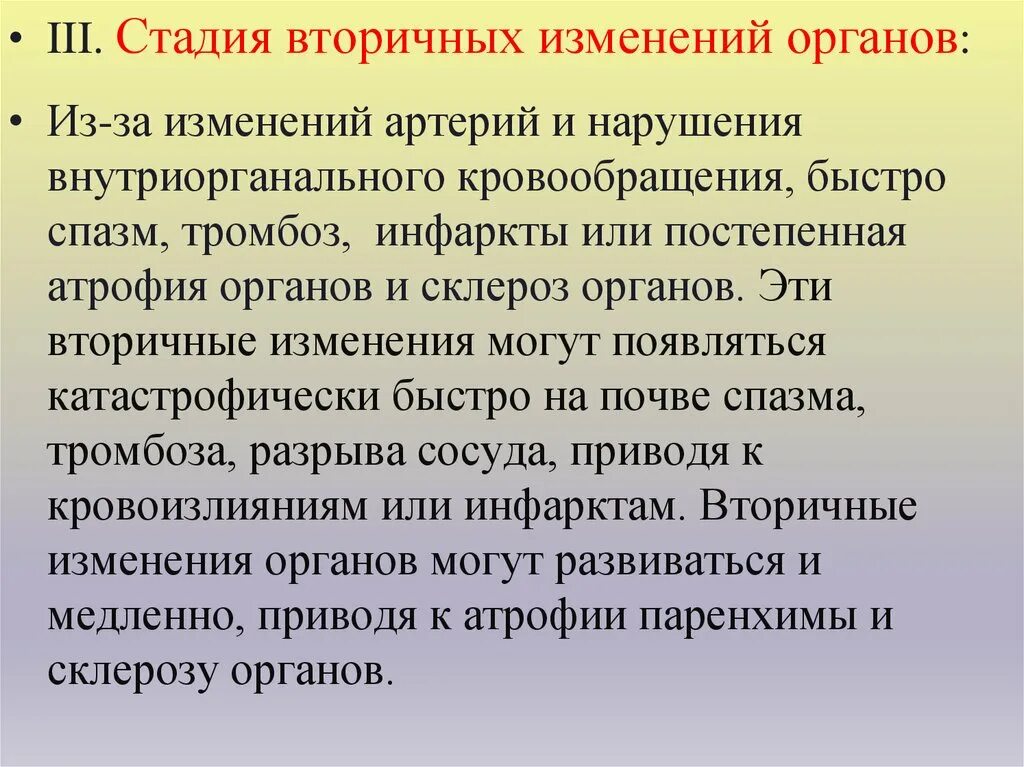 • III. Стадия вторичных изменений органов:

• Из-за изменений артерий и нарушения внутриорганального кровообращения, быстро спазм, тромбоз, инфаркты или постепенная атрофия органов и склероз органов. Эти вторичные изменения могут появляться катастрофически быстро на почве спазма, тромбоза, разрыва сосуда, приводя к кровоизлияниям или инфарктам. Вторичные изменения органов могут развиваться и медленно, приводя к атрофии паренхимы и склерозу органов.